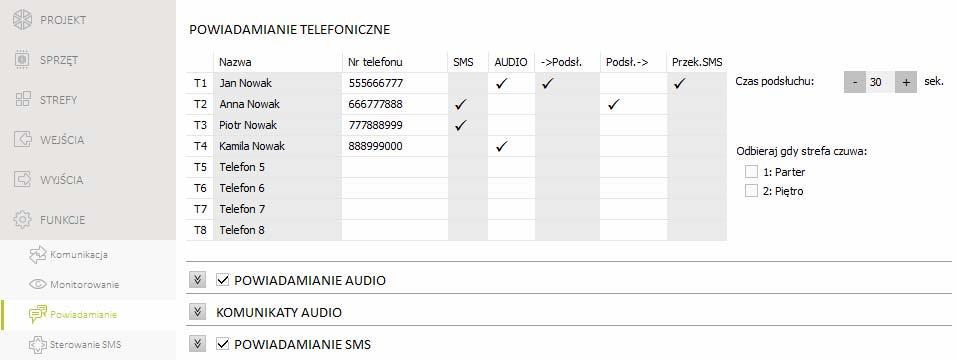 PROJEKT

SPRZĘT

STREFY

WEJŚCIA

WYJŚCIA

FUNKCJE

Komunikacja

Monitorowanie

Powiadamianie

Sterowanie SMS

POWIADAMIANIE TELEFONICZNE

| | Nazwa | Nr telefonu | SMS | AUDIO | ->Podsł. | Podsł.-> | Przek.SMS |
|---|---|---|---|---|---|---|---|
| T1 | Jan Nowak | 555666777 | | ✓ | ✓ | | ✓ |
| T2 | Anna Nowak | 666777888 | ✓ | | | ✓ | |
| T3 | Piotr Nowak | 777888999 | ✓ | | | | |
| T4 | Kamila Nowak | 888999000 | | ✓ | | | |
| T5 | Telefon 5 | | | | | | |
| T6 | Telefon 6 | | | | | | |
| T7 | Telefon 7 | | | | | | |
| T8 | Telefon 8 | | | | | | |

Czas podsłuchu: - 30 + sek.

Odbieraj gdy strefa czuwa:
1: Parter
2: Piętro

POWIADAMIANIE AUDIO

KOMUNIKATY AUDIO

POWIADAMIANIE SMS